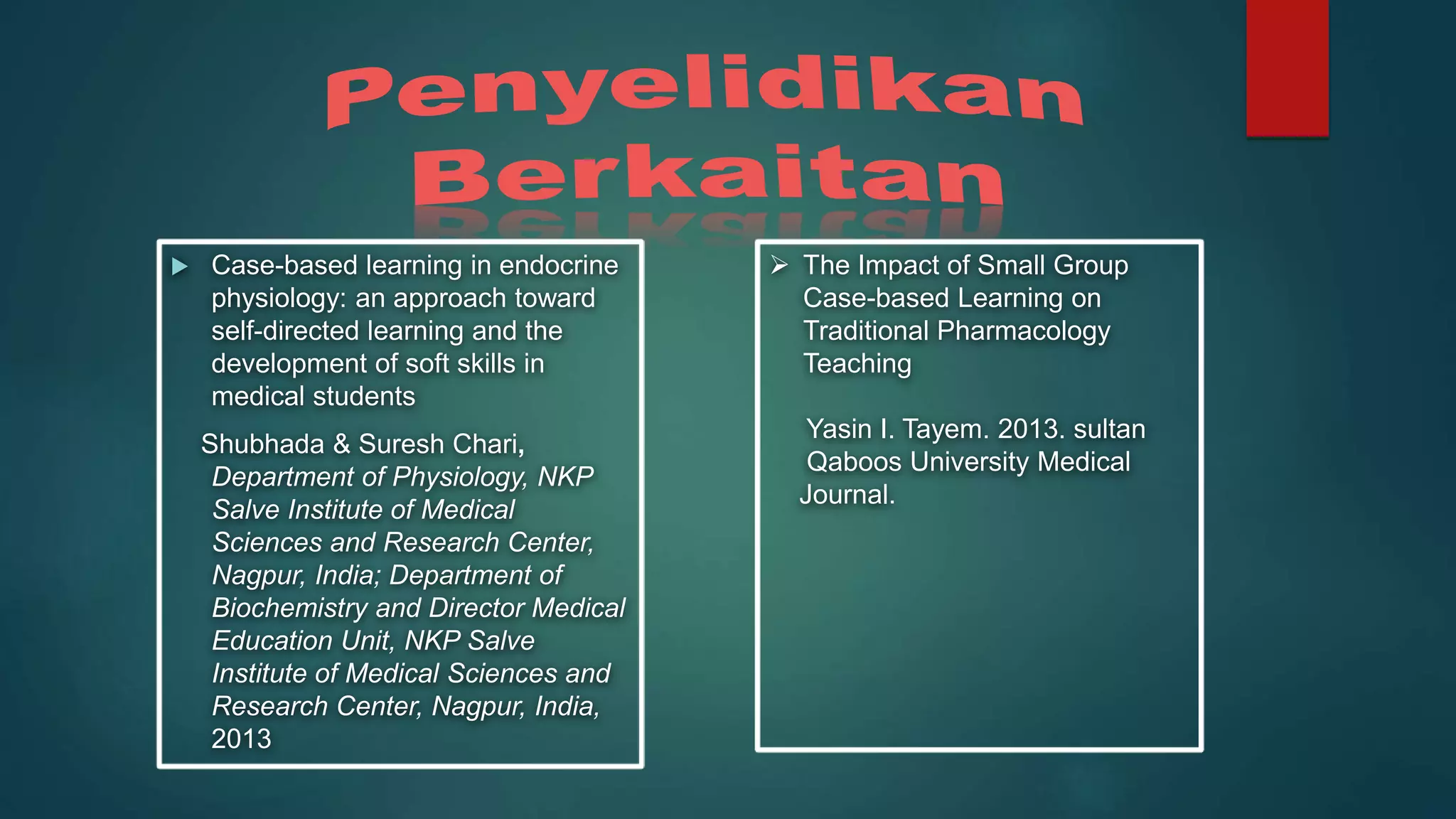 Penyelidikan Berkaitan

▶ Case-based learning in endocrine physiology: an approach toward self-directed learning and the development of soft skills in medical students

Shubhada & Suresh Chari, Department of Physiology, NKP Salve Institute of Medical Sciences and Research Center, Nagpur, India; Department of Biochemistry and Director Medical Education Unit, NKP Salve Institute of Medical Sciences and Research Center, Nagpur, India, 2013

➢ The Impact of Small Group Case-based Learning on Traditional Pharmacology Teaching

Yasin I. Tayem. 2013. sultan Qaboos University Medical Journal.